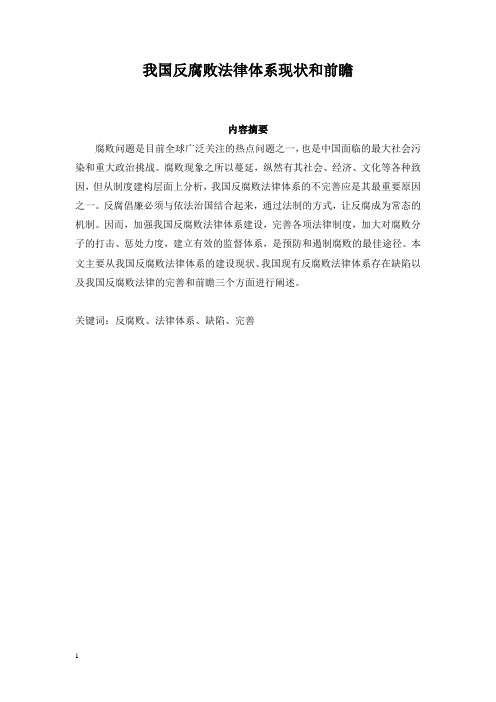 我国反腐败法律体系现状和前瞻

内容摘要

腐败问题是目前全球广泛关注的热点问题之一，也是中国面临的最大社会污染和重大政治挑战。腐败现象之所以蔓延，纵然有其社会、经济、文化等各种致因，但从制度建构层面上分析，我国反腐败法律体系的不完善应是其最重要原因之一。反腐倡廉必须与依法治国结合起来，通过法制的方式，让反腐成为常态的机制。因而，加强我国反腐败法律体系建设，完善各项法律制度，加大对腐败分子的打击、惩处力度，建立有效的监督体系，是预防和遏制腐败的最佳途径。本文主要从我国反腐败法律体系的建设现状、我国现有反腐败法律体系存在缺陷以及我国反腐败法律的完善和前瞻三个方面进行阐述。

关键词：反腐败、法律体系、缺陷、完善

1